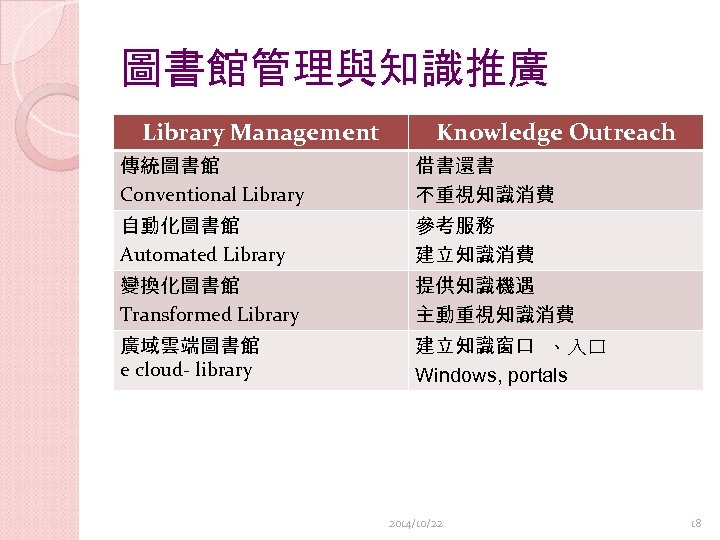 圖書館管理與知識推廣

| Library Management | Knowledge Outreach |
|---|---|
| 傳統圖書館 Conventional Library | 借書還書 不重視知識消費 |
| 自動化圖書館 Automated Library | 參考服務 建立知識消費 |
| 變換化圖書館 Transformed Library | 提供知識機遇 主動重視知識消費 |
| 廣域雲端圖書館 e cloud- library | 建立知識窗口 、入口 Windows, portals |

2014/10/22

18